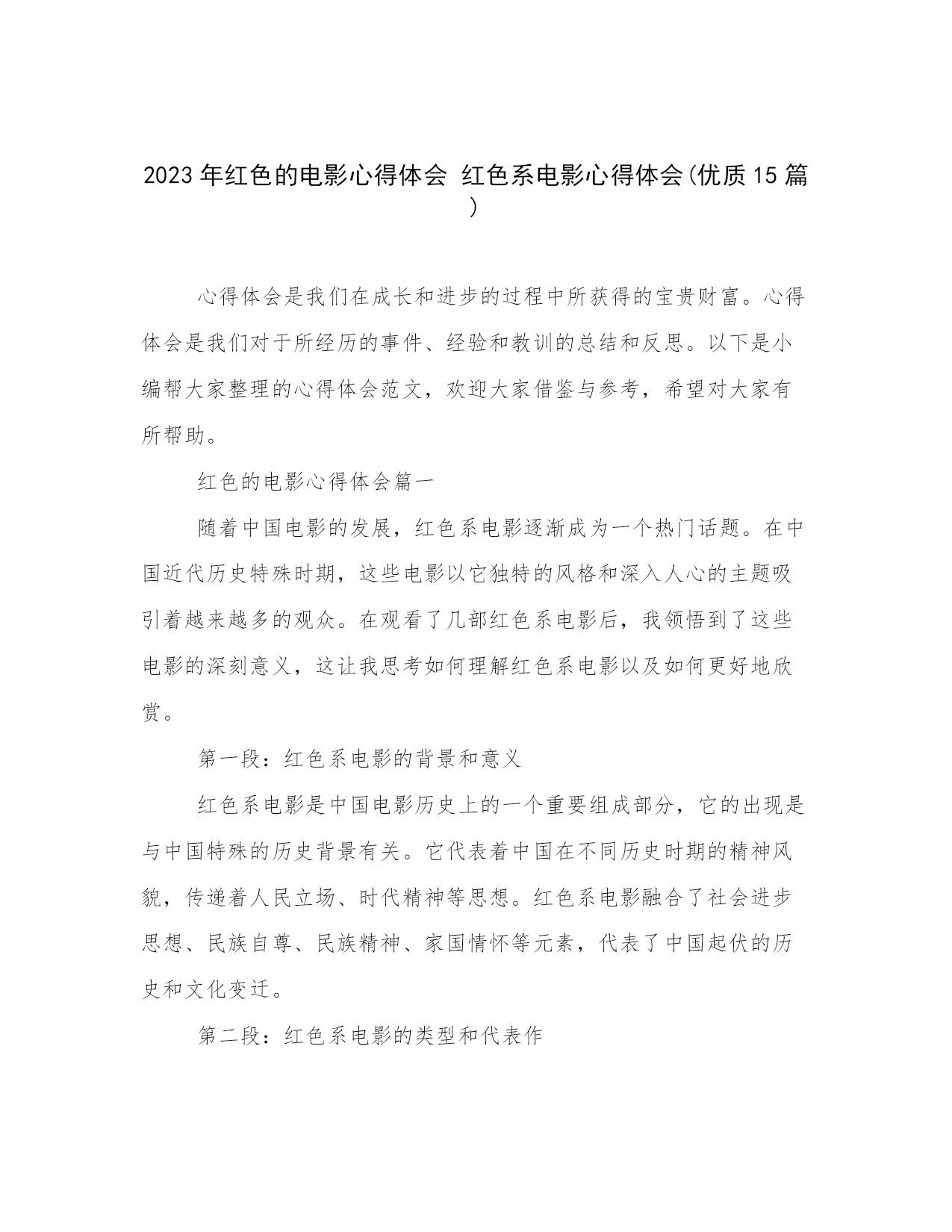 2023年红色的电影心得体会 红色系电影心得体会(优质15篇)

心得体会是我们在成长和进步的过程中所获得的宝贵财富。心得体会是我们对于所经历的事件、经验和教训的总结和反思。以下是小编帮大家整理的心得体会范文，欢迎大家借鉴与参考，希望对大家有所帮助。

红色的电影心得体会篇一

随着中国电影的发展，红色系电影逐渐成为一个热门话题。在中国近代历史特殊时期，这些电影以它独特的风格和深入人心的主题吸引着越来越多的观众。在观看了几部红色系电影后，我领悟到了这些电影的深刻意义，这让我思考如何理解红色系电影以及如何更好地欣赏。

第一段：红色系电影的背景和意义

红色系电影是中国电影历史上的一个重要组成部分，它的出现是与中国特殊的历史背景有关。它代表着中国在不同历史时期的精神风貌，传递着人民立场、时代精神等思想。红色系电影融合了社会进步思想、民族自尊、民族精神、家国情怀等元素，代表了中国起伏的历史和文化变迁。

第二段：红色系电影的类型和代表作